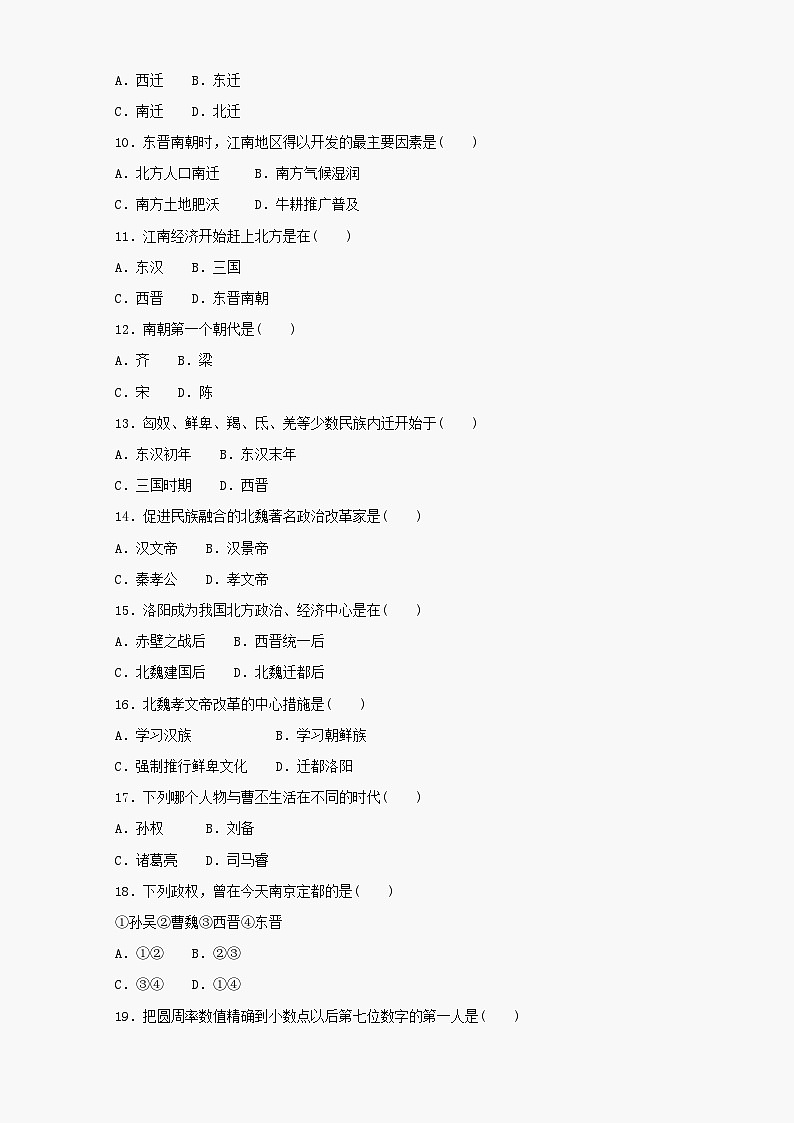 A．西迁　B．东迁

C．南迁　D．北迁

10．东晋南朝时，江南地区得以开发的最主要因素是(　　)

A．北方人口南迁　B．南方气候湿润

C．南方土地肥沃　D．牛耕推广普及

11．江南经济开始赶上北方是在(　　)

A．东汉　B．三国

C．西晋　D．东晋南朝

12．南朝第一个朝代是(　　)

A．齐　B．梁

C．宋　D．陈

13．匈奴、鲜卑、羯、氐、羌等少数民族内迁开始于(　　)

A．东汉初年　B．东汉末年

C．三国时期　D．西晋

14．促进民族融合的北魏著名政治改革家是(　　)

A．汉文帝　B．汉景帝

C．秦孝公　D．孝文帝

15．洛阳成为我国北方政治、经济中心是在(　　)

A．赤壁之战后　B．西晋统一后

C．北魏建国后　D．北魏迁都后

16．北魏孝文帝改革的中心措施是(　　)

A．学习汉族　B．学习朝鲜族

C．强制推行鲜卑文化　D．迁都洛阳

17．下列哪个人物与曹丕生活在不同的时代(　　)

A．孙权　B．刘备

C．诸葛亮　D．司马睿

18．下列政权，曾在今天南京定都的是(　　)

①孙吴②曹魏③西晋④东晋

A．①②　B．②③

C．③④　D．①④

19．把圆周率数值精确到小数点以后第七位数字的第一人是(　　)